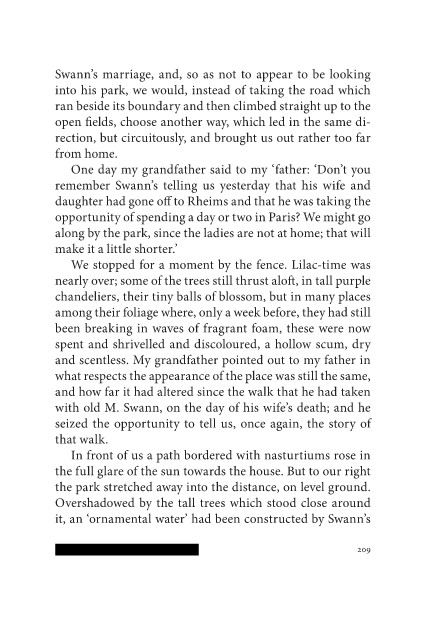 Swann's marriage, and, so as not to appear to be looking into his park, we would, instead of taking the road which ran beside its boundary and then climbed straight up to the open fields, choose another way, which led in the same direction, but circuitously, and brought us out rather too far from home.

One day my grandfather said to my 'father: 'Don't you remember Swann's telling us yesterday that his wife and daughter had gone off to Rheims and that he was taking the opportunity of spending a day or two in Paris? We might go along by the park, since the ladies are not at home; that will make it a little shorter.'

We stopped for a moment by the fence. Lilac-time was nearly over; some of the trees still thrust aloft, in tall purple chandeliers, their tiny balls of blossom, but in many places among their foliage where, only a week before, they had still been breaking in waves of fragrant foam, these were now spent and shrivelled and discoloured, a hollow scum, dry and scentless. My grandfather pointed out to my father in what respects the appearance of the place was still the same, and how far it had altered since the walk that he had taken with old M. Swann, on the day of his wife's death; and he seized the opportunity to tell us, once again, the story of that walk.

In front of us a path bordered with nasturtiums rose in the full glare of the sun towards the house. But to our right the park stretched away into the distance, on level ground. Overshadowed by the tall trees which stood close around it, an 'ornamental water' had been constructed by Swann's

209